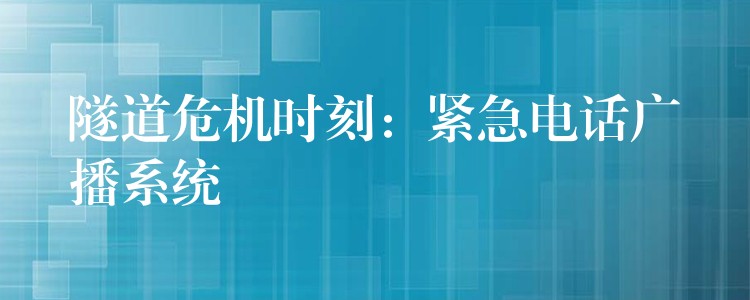 隧道危机时刻：紧急电话广播系统